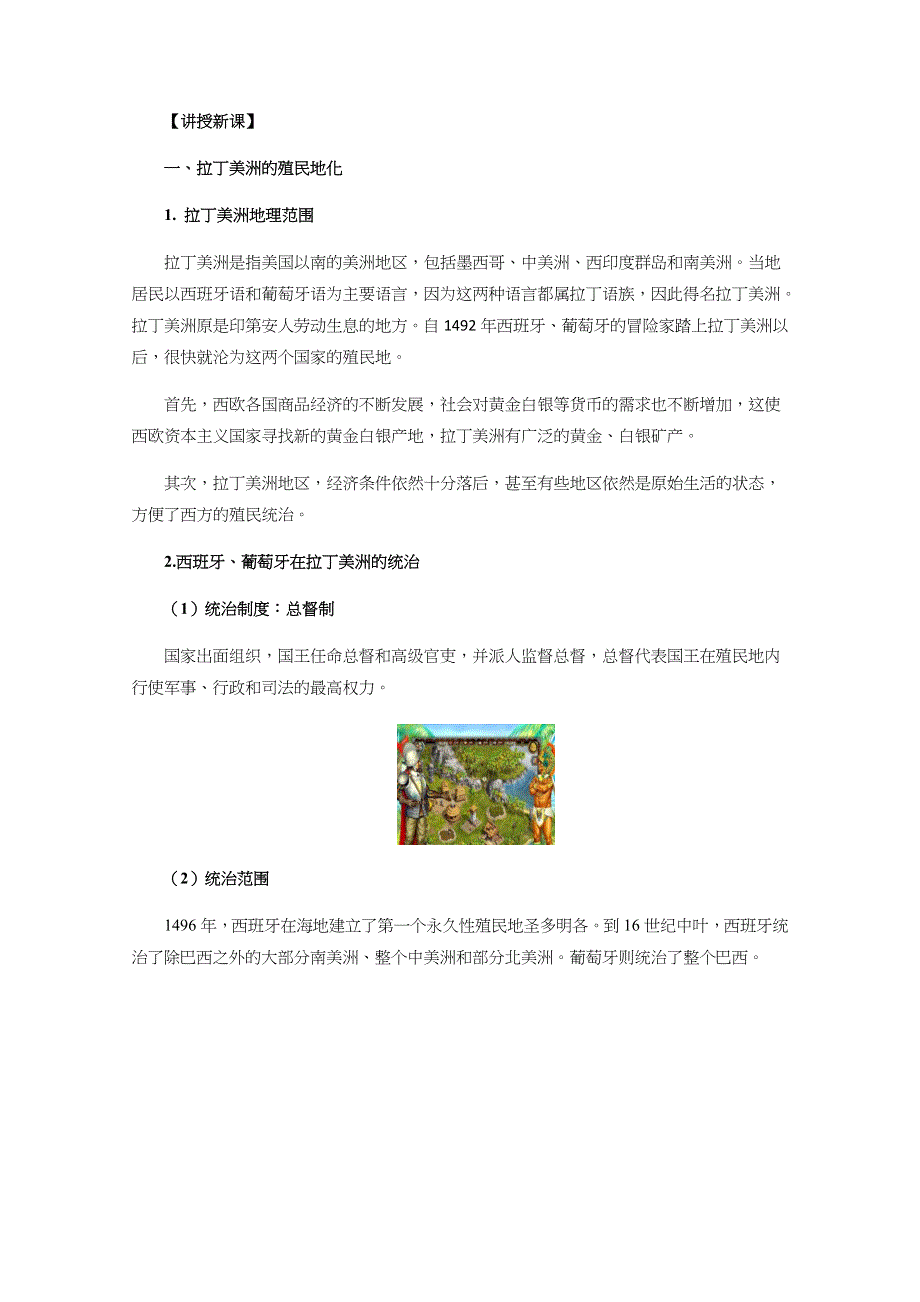 【讲授新课】

一、拉丁美洲的殖民地化

1. 拉丁美洲地理范围

拉丁美洲是指美国以南的美洲地区，包括墨西哥、中美洲、西印度群岛和南美洲。当地居民以西班牙语和葡萄牙语为主要语言，因为这两种语言都属拉丁语族，因此得名拉丁美洲。拉丁美洲原是印第安人劳动生息的地方。自 1492 年西班牙、葡萄牙的冒险家踏上拉丁美洲以后，很快就沦为这两个国家的殖民地。

首先，西欧各国商品经济的不断发展，社会对黄金白银等货币的需求也不断增加，这使西欧资本主义国家寻找新的黄金白银产地，拉丁美洲有广泛的黄金、白银矿产。

其次，拉丁美洲地区，经济条件依然十分落后，甚至有些地区依然是原始生活的状态，方便了西方的殖民统治。

2.西班牙、葡萄牙在拉丁美洲的统治

（1）统治制度：总督制

国家出面组织，国王任命总督和高级官吏，并派人监督总督，总督代表国王在殖民地内行使军事、行政和司法的最高权力。

（2）统治范围

1496 年，西班牙在海地建立了第一个永久性殖民地圣多明各。到 16 世纪中叶，西班牙统治了除巴西之外的大部分南美洲、整个中美洲和部分北美洲。葡萄牙则统治了整个巴西。